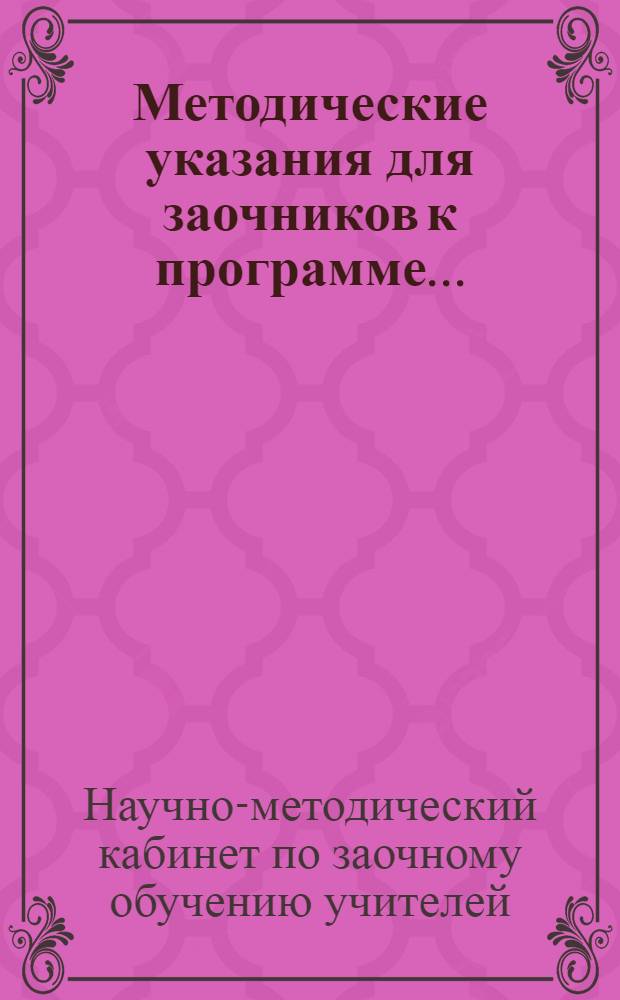 Методические указания для заочников к программе...

Научно-методический кабинет по заочному обучению учителей